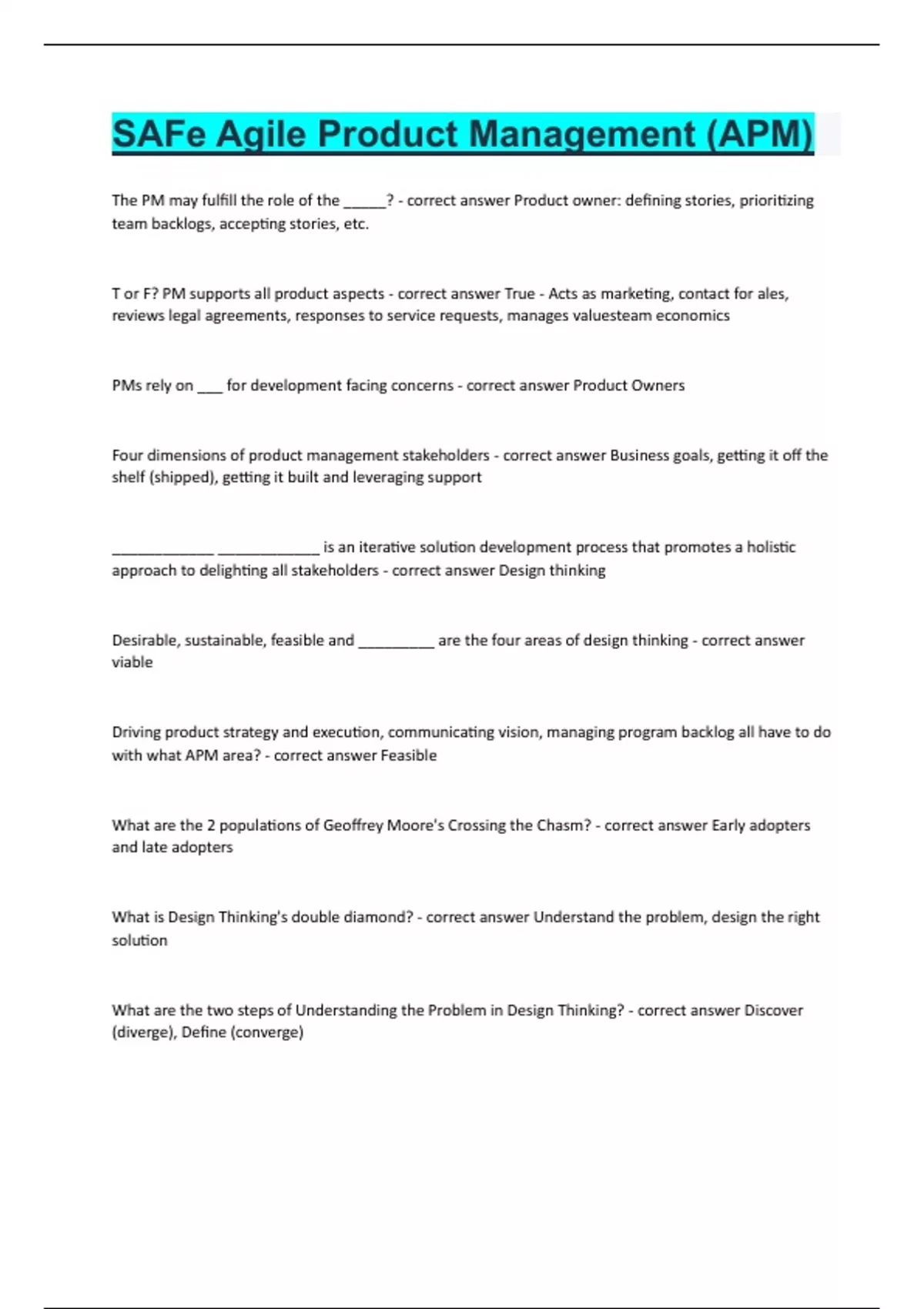 SAFe Agile Product Management (APM)

The PM may fulfill the role of the _____? - correct answer Product owner: defining stories, prioritizing team backlogs, accepting stories, etc.

T or F? PM supports all product aspects - correct answer True - Acts as marketing, contact for ales, reviews legal agreements, responses to service requests, manages valuesteam economics

PMs rely on ___ for development facing concerns - correct answer Product Owners

Four dimensions of product management stakeholders - correct answer Business goals, getting it off the shelf (shipped), getting it built and leveraging support

____________ ____________ is an iterative solution development process that promotes a holistic approach to delighting all stakeholders - correct answer Design thinking

Desirable, sustainable, feasible and _________ are the four areas of design thinking - correct answer viable

Driving product strategy and execution, communicating vision, managing program backlog all have to do with what APM area? - correct answer Feasible

What are the 2 populations of Geoffrey Moore's Crossing the Chasm? - correct answer Early adopters and late adopters

What is Design Thinking's double diamond? - correct answer Understand the problem, design the right solution

What are the two steps of Understanding the Problem in Design Thinking? - correct answer Discover (diverge), Define (converge)